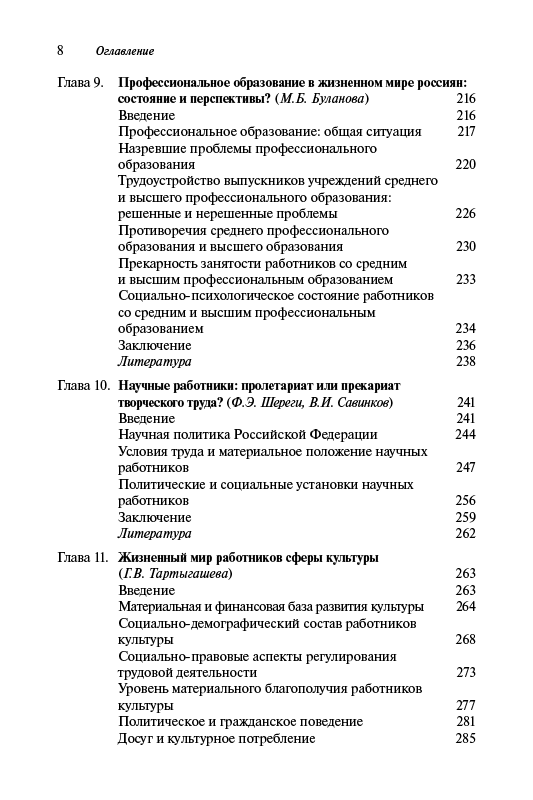 8 Оглавление

Глава 9. Профессиональное образование в жизненном мире россиян: состояние и перспективы? (М.Б. Буланова) 216
Введение 216
Профессиональное образование: общая ситуация 217
Назревшие проблемы профессионального образования 220
Трудоустройство выпускников учреждений среднего и высшего профессионального образования: решенные и нерешенные проблемы 226
Противоречия среднего профессионального образования и высшего образования 230
Прекарность занятости работников со средним и высшим профессиональным образованием 233
Социально-психологическое состояние работников со средним и высшим профессиональным образованием 234
Заключение 236
Литература 238

Глава 10. Научные работники: пролетариат или прекариат творческого труда? (Ф.Э. Шереги, В.И. Савинков) 241
Введение 241
Научная политика Российской Федерации 244
Условия труда и материальное положение научных работников 247
Политические и социальные установки научных работников 256
Заключение 259
Литература 262

Глава 11. Жизненный мир работников сферы культуры (Г.В. Тартыгашева) 263
Введение 263
Материальная и финансовая база развития культуры 264
Социально-демографический состав работников культуры 268
Социально-правовые аспекты регулирования трудовой деятельности 273
Уровень материального благополучия работников культуры 277
Политическое и гражданское поведение 281
Досуг и культурное потребление 285